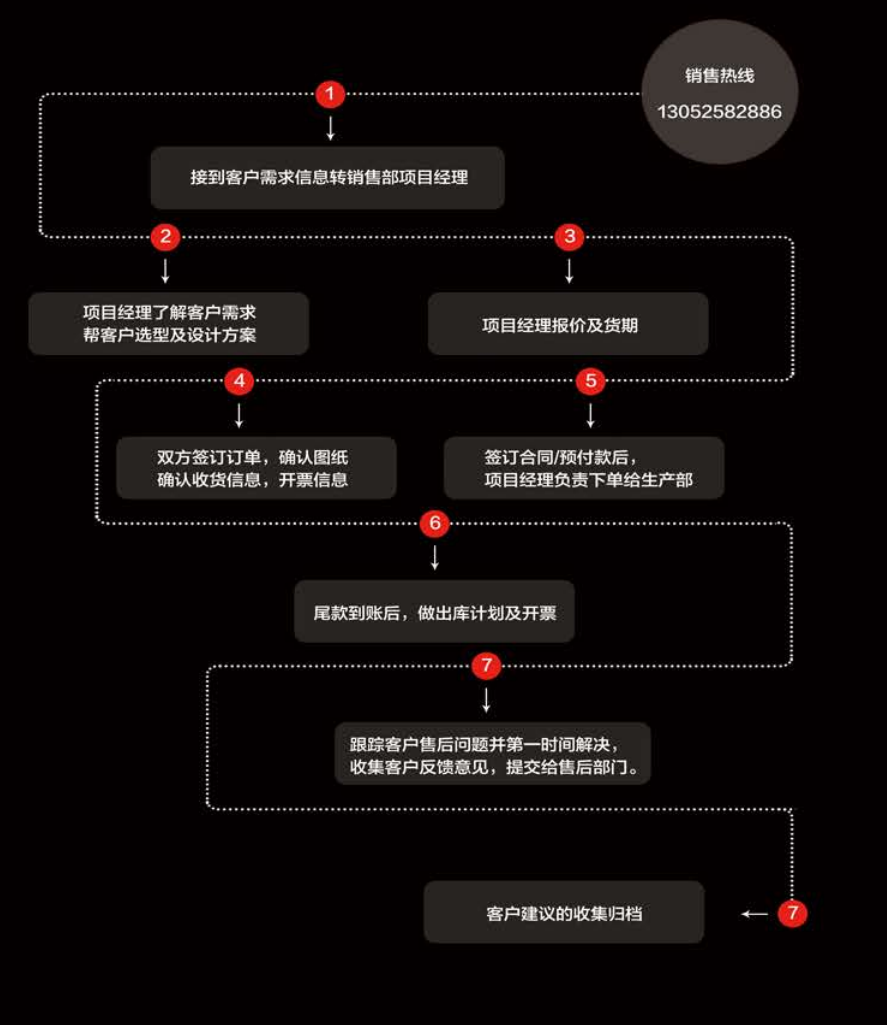 销售热线
13052582886

1
接到客户需求信息转销售部项目经理

2
项目经理了解客户需求
帮客户选型及设计方案

3
项目经理报价及货期

4
双方签订订单，确认图纸
确认收货信息，开票信息

5
签订合同/预付款后，
项目经理负责下单给生产部

6
尾款到账后，做出库计划及开票

7
跟踪客户售后问题并第一时间解决，
收集客户反馈意见，提交给售后部门。

客户建议的收集归档
7